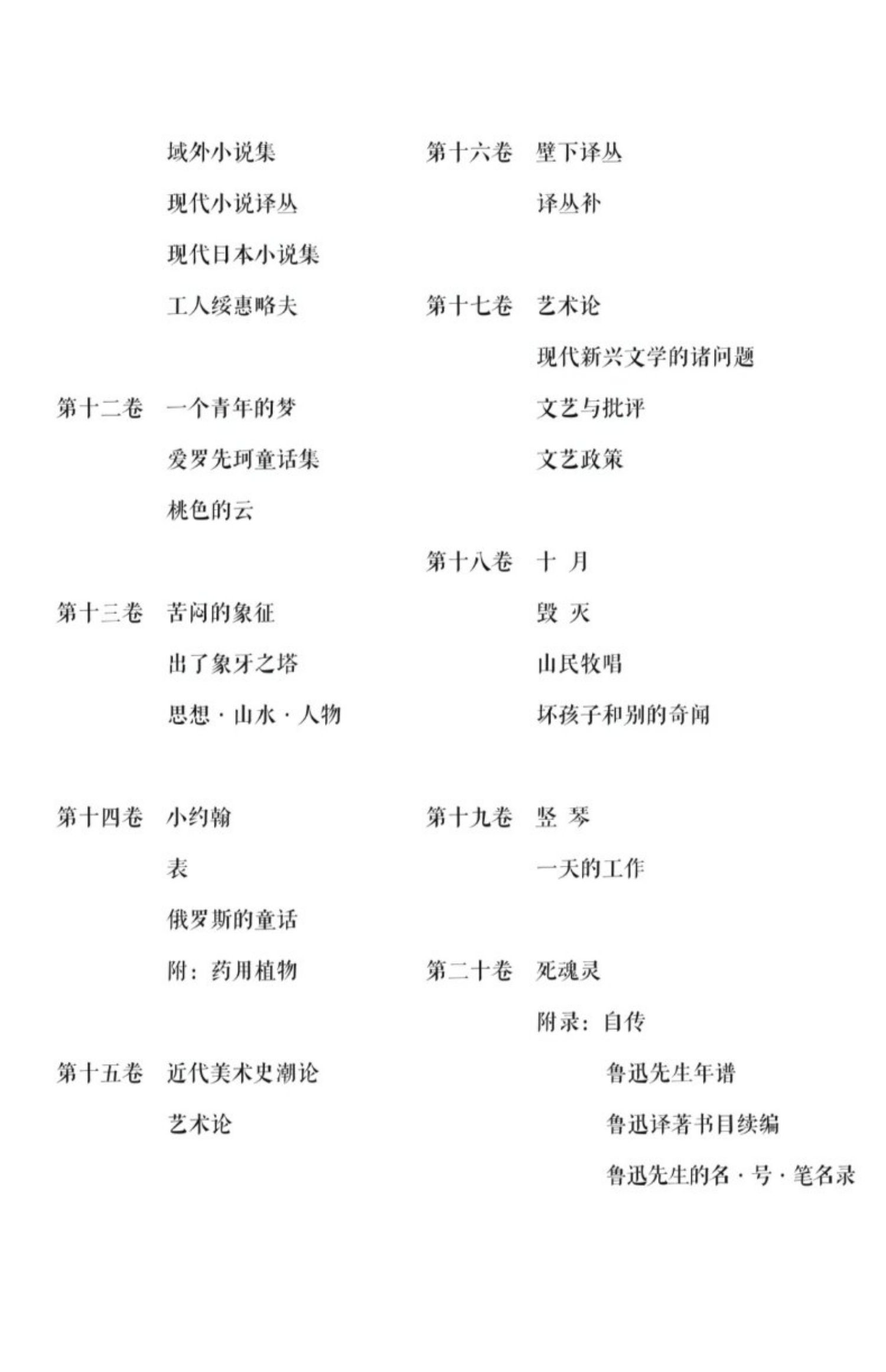 域外小说集

现代小说译丛

现代日本小说集

工人绥惠略夫

第十二卷　一个青年的梦

爱罗先珂童话集

桃色的云

第十三卷　苦闷的象征

出了象牙之塔

思想·山水·人物

第十四卷　小约翰

表

俄罗斯的童话

附：药用植物

第十五卷　近代美术史潮论

艺术论

第十六卷　壁下译丛

译丛补

第十七卷　艺术论

现代新兴文学的诸问题

文艺与批评

文艺政策

第十八卷　十　月

毁　灭

山民牧唱

坏孩子和别的奇闻

第十九卷　竖　琴

一天的工作

第二十卷　死魂灵

附录：自传

鲁迅先生年谱

鲁迅译著书目续编

鲁迅先生的名·号·笔名录